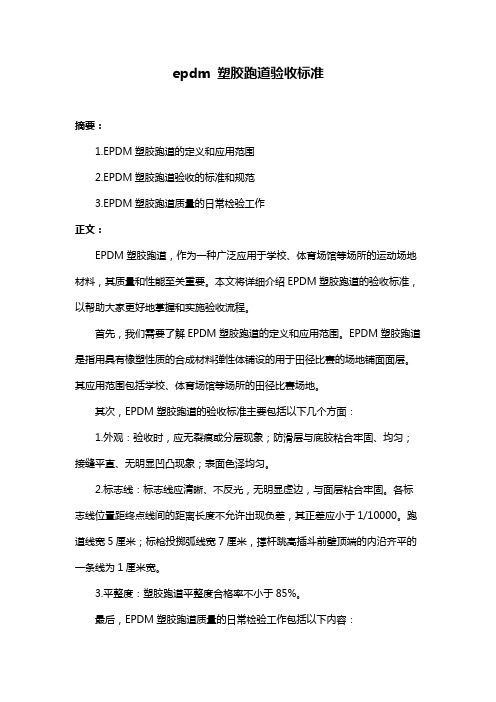 epdm 塑胶跑道验收标准

摘要：

1.EPDM 塑胶跑道的定义和应用范围

2.EPDM 塑胶跑道验收的标准和规范

3.EPDM 塑胶跑道质量的日常检验工作

正文：

EPDM 塑胶跑道，作为一种广泛应用于学校、体育场馆等场所的运动场地材料，其质量和性能至关重要。本文将详细介绍 EPDM 塑胶跑道的验收标准，以帮助大家更好地掌握和实施验收流程。

首先，我们需要了解 EPDM 塑胶跑道的定义和应用范围。EPDM 塑胶跑道是指用具有橡塑性质的合成材料弹性体铺设的用于田径比赛的场地铺面面层。其应用范围包括学校、体育场馆等场所的田径比赛场地。

其次，EPDM 塑胶跑道的验收标准主要包括以下几个方面：

1.外观：验收时，应无裂痕或分层现象；防滑层与底胶粘合牢固、均匀；接缝平直、无明显凹凸现象；表面色泽均匀。

2.标志线：标志线应清晰、不反光，无明显虚边，与面层粘合牢固。各标志线位置距终点线间的距离长度不允许出现负差，其正差应小于 1/10000。跑道线宽 5 厘米；标枪投掷弧线宽 7 厘米，撑杆跳高插斗前壁顶端的内沿齐平的一条线为 1 厘米宽。

3.平整度：塑胶跑道平整度合格率不小于 85%。

最后，EPDM 塑胶跑道质量的日常检验工作包括以下内容：